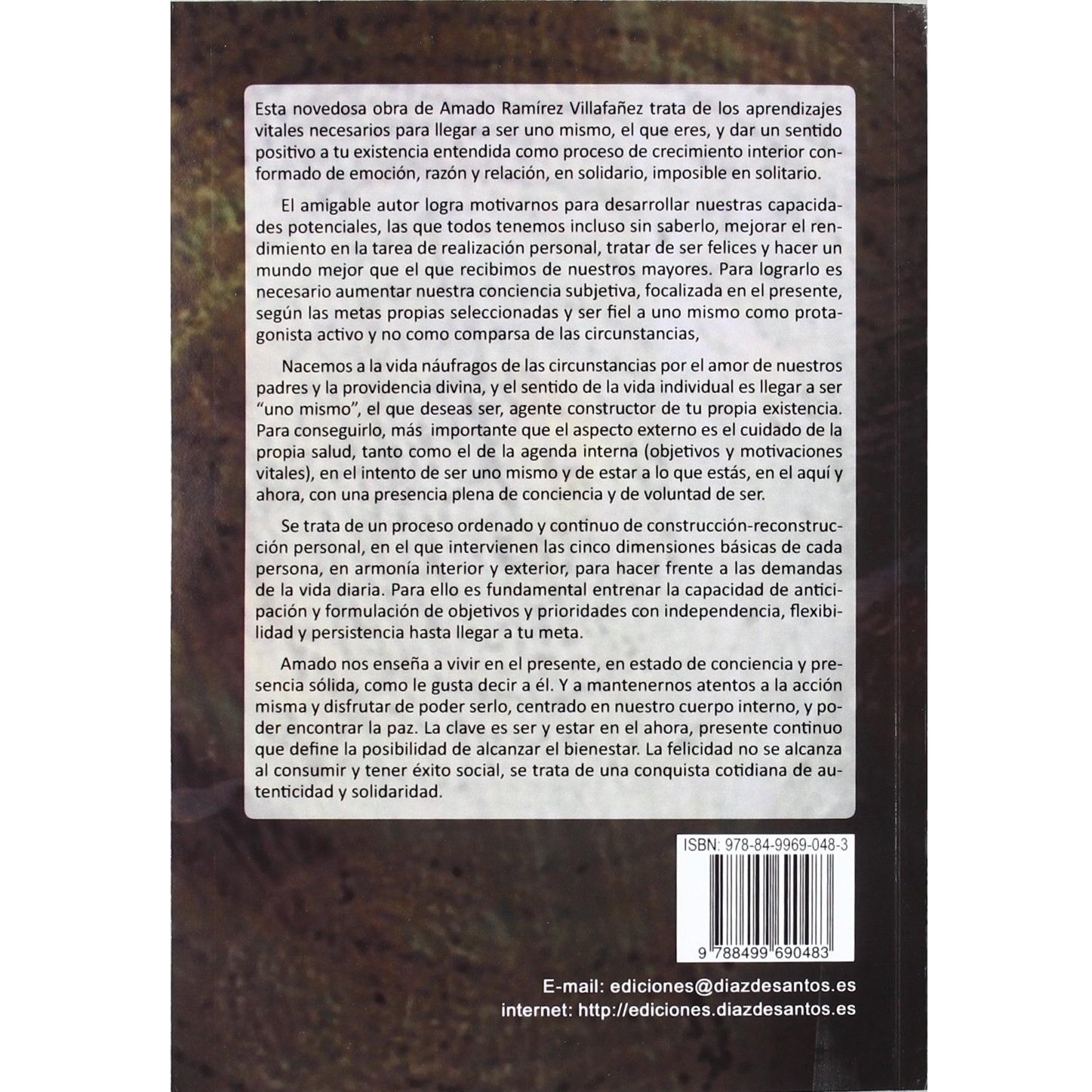 Esta novedosa obra de Amado Ramírez Villafañez trata de los aprendizajes vitales necesarios para llegar a ser uno mismo, el que eres, y dar un sentido positivo a tu existencia entendida como proceso de crecimiento interior conformado de emoción, razón y relación, en solidario, imposible en solitario.

El amigable autor logra motivarnos para desarrollar nuestras capacidades potenciales, las que todos tenemos incluso sin saberlo, mejorar el rendimiento en la tarea de realización personal, tratar de ser felices y hacer un mundo mejor que el que recibimos de nuestros mayores. Para lograrlo es necesario aumentar nuestra conciencia subjetiva, focalizada en el presente, según las metas propias seleccionadas y ser fiel a uno mismo como protagonista activo y no como comparsa de las circunstancias,

Nacemos a la vida náufragos de las circunstancias por el amor de nuestros padres y la providencia divina, y el sentido de la vida individual es llegar a ser "uno mismo", el que deseas ser, agente constructor de tu propia existencia. Para conseguirlo, más importante que el aspecto externo es el cuidado de la propia salud, tanto como el de la agenda interna (objetivos y motivaciones vitales), en el intento de ser uno mismo y de estar a lo que estás, en el aquí y ahora, con una presencia plena de conciencia y de voluntad de ser.

Se trata de un proceso ordenado y continuo de construcción-reconstrucción personal, en el que intervienen las cinco dimensiones básicas de cada persona, en armonía interior y exterior, para hacer frente a las demandas de la vida diaria. Para ello es fundamental entrenar la capacidad de anticipación y formulación de objetivos y prioridades con independencia, flexibilidad y persistencia hasta llegar a tu meta.

Amado nos enseña a vivir en el presente, en estado de conciencia y presencia sólida, como le gusta decir a él. Y a mantenernos atentos a la acción misma y disfrutar de poder serlo, centrado en nuestro cuerpo interno, y poder encontrar la paz. La clave es ser y estar en el ahora, presente continuo que define la posibilidad de alcanzar el bienestar. La felicidad no se alcanza al consumir y tener éxito social, se trata de una conquista cotidiana de autenticidad y solidaridad.

ISBN: 978-84-9969-048-3

9 788499 690483

E-mail: ediciones@diazdesantos.es
internet: http://ediciones.diazdesantos.es